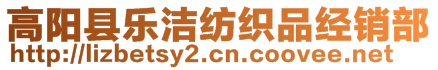 高阳县乐洁纺织品经销部
http://lizbetsy2.cn.coovee.net